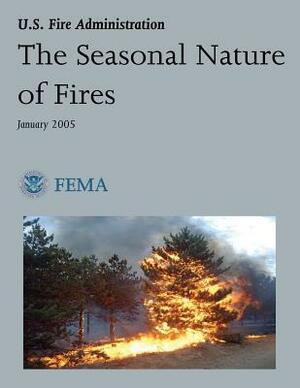 U.S. Fire Administration

The Seasonal Nature of Fires

January 2005

FEMA